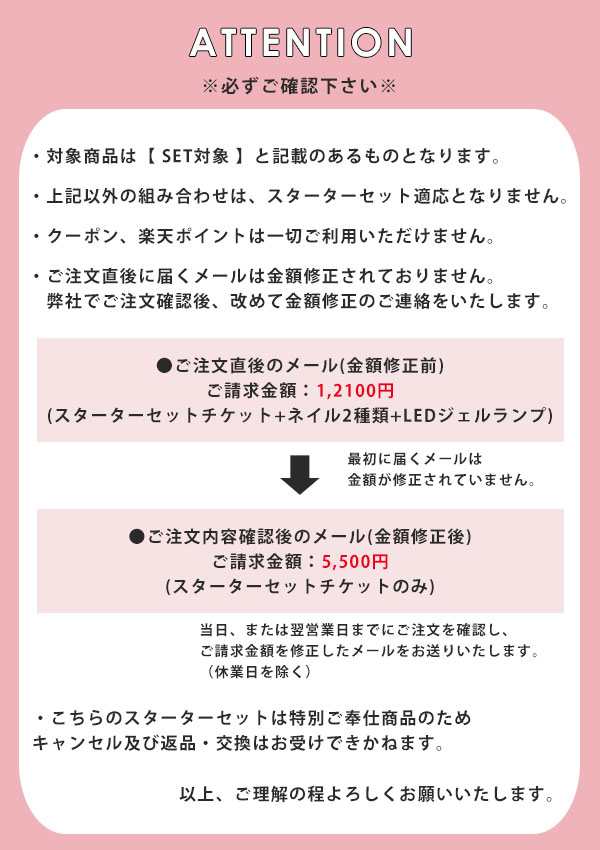 ATTENTION

※必ずご確認下さい※

・対象商品は【 SET対象 】と記載のあるものとなります。

・上記以外の組み合わせは、スターターセット適応となりません。

・クーポン、楽天ポイントは一切ご利用いただけません。

・ご注文直後に届くメールは金額修正されておりません。
弊社でご注文確認後、改めて金額修正のご連絡をいたします。

●ご注文直後のメール(金額修正前)
ご請求金額：1,2100円
(スターターセットチケット+ネイル2種類+LEDジェルランプ)

最初に届くメールは
金額が修正されていません。

●ご注文内容確認後のメール(金額修正後)
ご請求金額：5,500円
(スターターセットチケットのみ)

当日、または翌営業日までにご注文を確認し、
ご請求金額を修正したメールをお送りいたします。
(休業日を除く)

・こちらのスターターセットは特別ご奉仕商品のため
キャンセル及び返品・交換はお受けできかねます。

以上、ご理解の程よろしくお願いいたします。